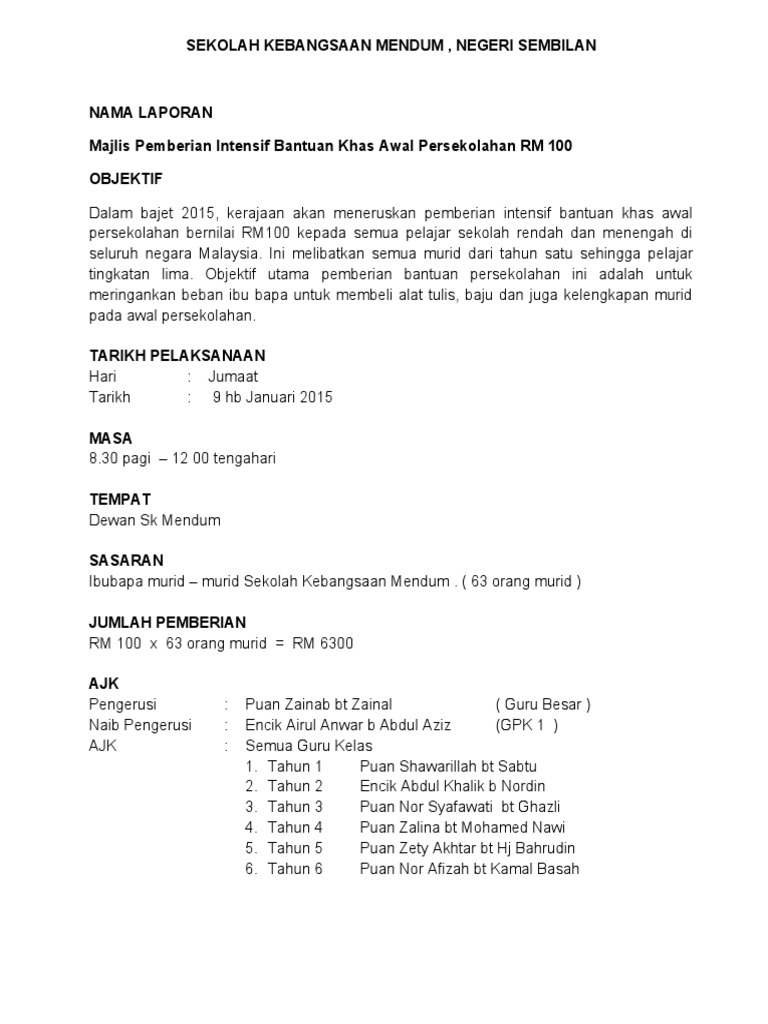 SEKOLAH KEBANGSAAN MENDUM , NEGERI SEMBILAN

NAMA LAPORAN

Majlis Pemberian Intensif Bantuan Khas Awal Persekolahan RM 100

OBJEKTIF

Dalam bajet 2015, kerajaan akan meneruskan pemberian intensif bantuan khas awal persekolahan bernilai RM100 kepada semua pelajar sekolah rendah dan menengah di seluruh negara Malaysia. Ini melibatkan semua murid dari tahun satu sehingga pelajar tingkatan lima. Objektif utama pemberian bantuan persekolahan ini adalah untuk meringankan beban ibu bapa untuk membeli alat tulis, baju dan juga kelengkapan murid pada awal persekolahan.

TARIKH PELAKSANAAN
Hari : Jumaat
Tarikh : 9 hb Januari 2015

MASA
8.30 pagi – 12 00 tengahari

TEMPAT
Dewan Sk Mendum

SASARAN
Ibubapa murid – murid Sekolah Kebangsaan Mendum . ( 63 orang murid )

JUMLAH PEMBERIAN
RM 100 x 63 orang murid = RM 6300

AJK
Pengerusi : Puan Zainab bt Zainal ( Guru Besar )
Naib Pengerusi : Encik Airul Anwar b Abdul Aziz (GPK 1 )
AJK : Semua Guru Kelas
1. Tahun 1 Puan Shawarillah bt Sabtu
2. Tahun 2 Encik Abdul Khalik b Nordin
3. Tahun 3 Puan Nor Syafawati bt Ghazli
4. Tahun 4 Puan Zalina bt Mohamed Nawi
5. Tahun 5 Puan Zety Akhtar bt Hj Bahrudin
6. Tahun 6 Puan Nor Afizah bt Kamal Basah